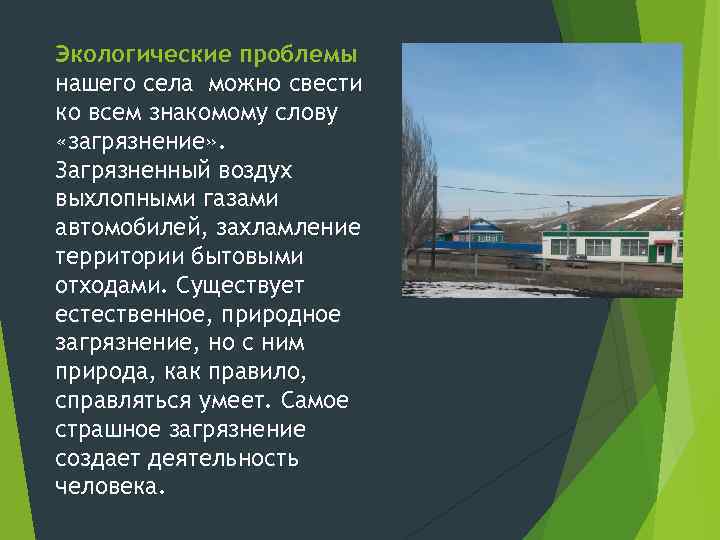 Экологические проблемы нашего села можно свести ко всем знакомому слову «загрязнение». Загрязненный воздух выхлопными газами автомобилей, захламление территории бытовыми отходами. Существует естественное, природное загрязнение, но с ним природа, как правило, справляться умеет. Самое страшное загрязнение создает деятельность человека.